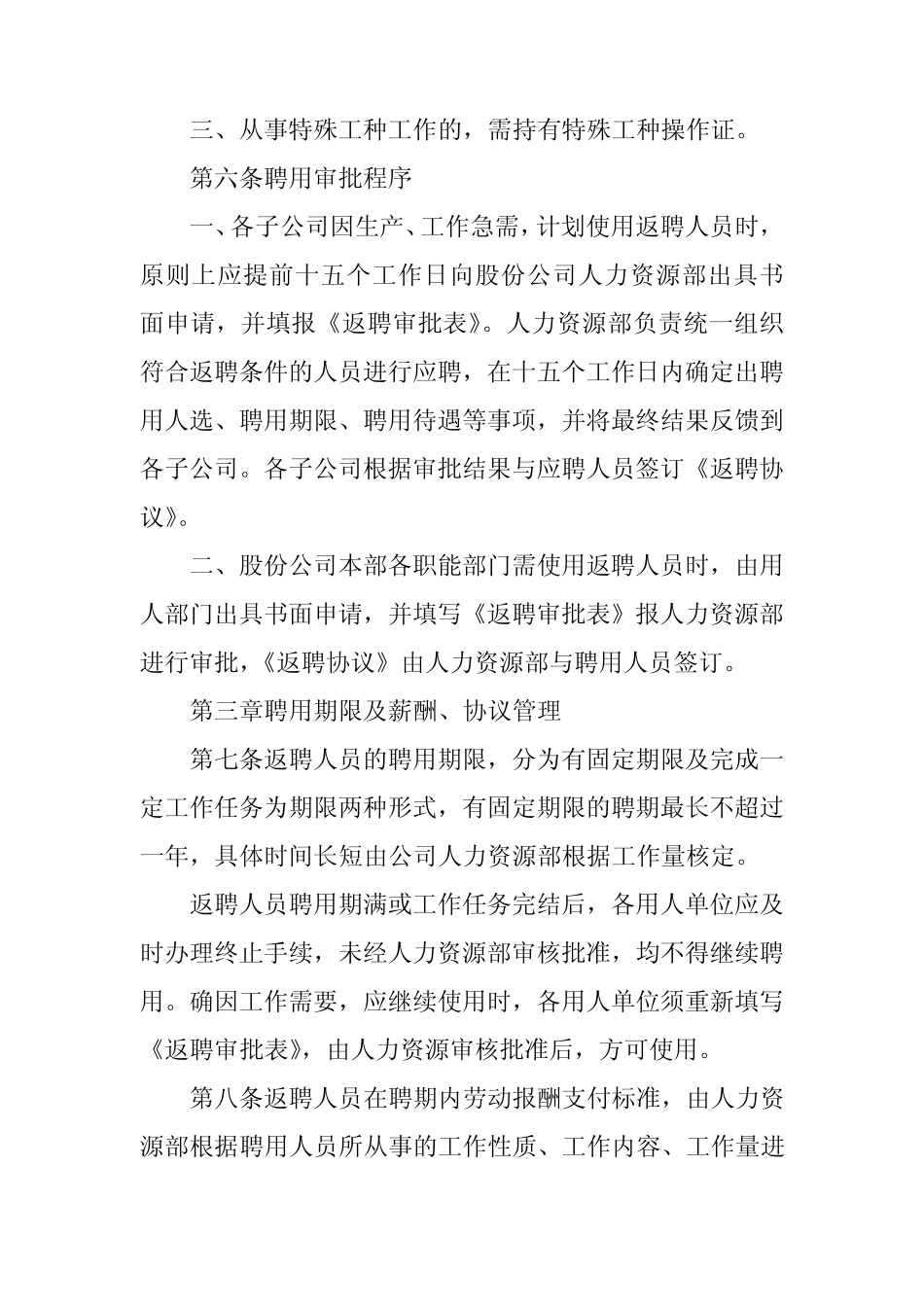 三、从事特殊工种工作的，需持有特殊工种操作证。

第六条聘用审批程序

一、各子公司因生产、工作急需，计划使用返聘人员时，原则上应提前十五个工作日向股份公司人力资源部出具书面申请，并填报《返聘审批表》。人力资源部负责统一组织符合返聘条件的人员进行应聘，在十五个工作日内确定出聘用人选、聘用期限、聘用待遇等事项，并将最终结果反馈到各子公司。各子公司根据审批结果与应聘人员签订《返聘协议》。

二、股份公司本部各职能部门需使用返聘人员时，由用人部门出具书面申请，并填写《返聘审批表》报人力资源部进行审批，《返聘协议》由人力资源部与聘用人员签订。

第三章聘用期限及薪酬、协议管理

第七条返聘人员的聘用期限，分为有固定期限及完成一定工作任务为期限两种形式，有固定期限的聘期最长不超过一年，具体时间长短由公司人力资源部根据工作量核定。

返聘人员聘用期满或工作任务完结后，各用人单位应及时办理终止手续，未经人力资源部审核批准，均不得继续聘用。确因工作需要，应继续使用时，各用人单位须重新填写《返聘审批表》，由人力资源审核批准后，方可使用。

第八条返聘人员在聘期内劳动报酬支付标准，由人力资源部根据聘用人员所从事的工作性质、工作内容、工作量进